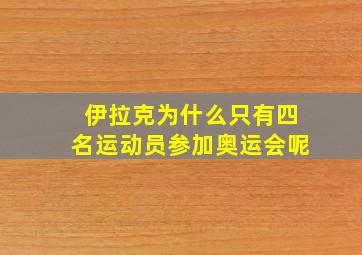 伊拉克为什么只有四名运动员参加奥运会呢